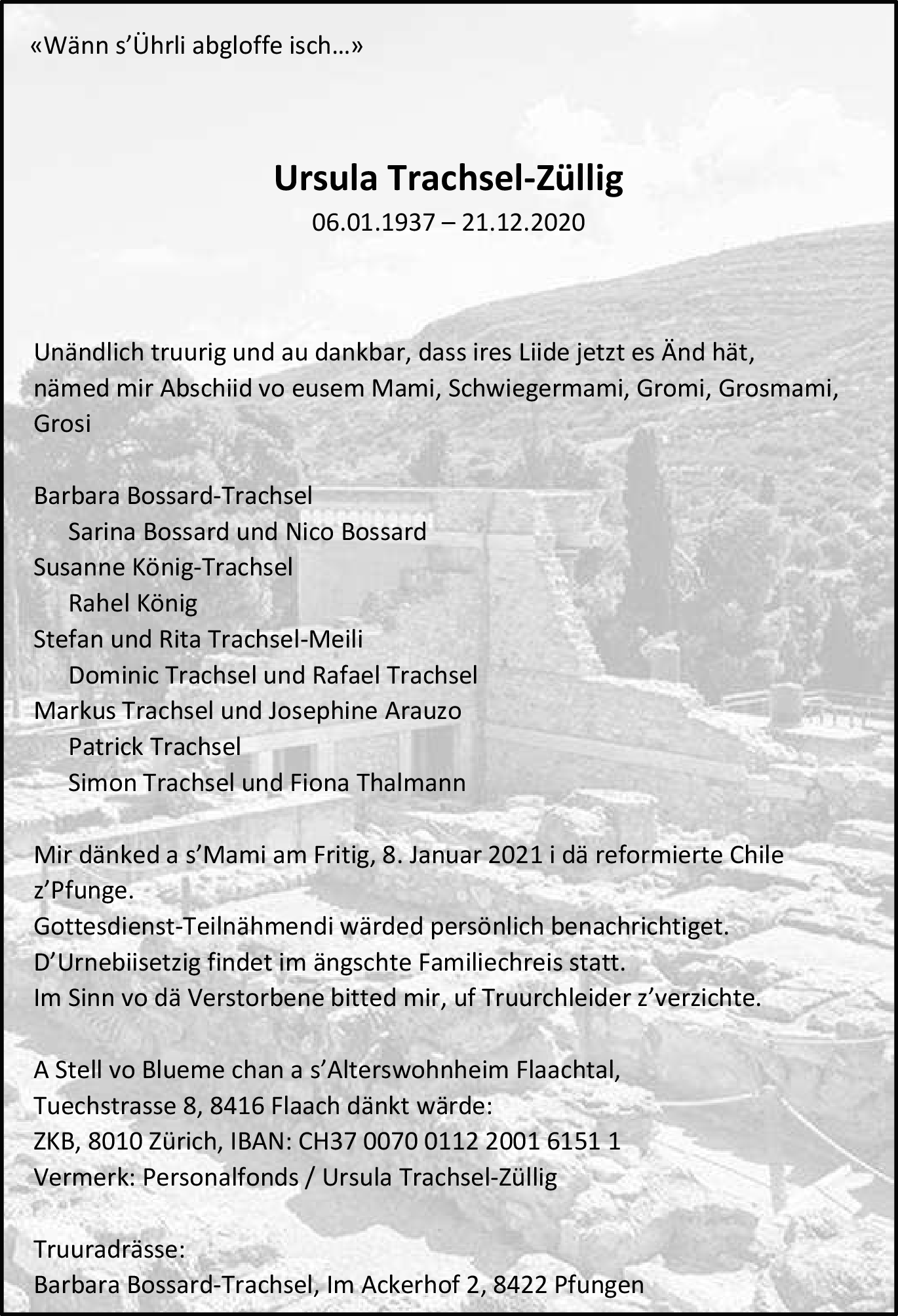 «Wänn s'Ührli abgloffe isch...»

Ursula Trachsel-Züllig
06.01.1937 – 21.12.2020

Unändlich truurig und au dankbar, dass ires Liide jetzt es Änd hät, nämed mir Abschiid vo eusem Mami, Schwiegermami, Gromi, Grosmami, Grosi

Barbara Bossard-Trachsel
Sarina Bossard und Nico Bossard
Susanne König-Trachsel
Rahel König
Stefan und Rita Trachsel-Meili
Dominic Trachsel und Rafael Trachsel
Markus Trachsel und Josephine Arauzo
Patrick Trachsel
Simon Trachsel und Fiona Thalmann

Mir dänked a s'Mami am Fritig, 8. Januar 2021 i dä reformierte Chile z'Pfunge.
Gottesdienst-Teilnähmendi wärded persönlich benachrichtiget.
D'Urnebiisetzig findet im ängschte Familiechreis statt.
Im Sinn vo dä Verstorbene bitted mir, uf Truurchleider z'verzichte.

A Stell vo Blueme chan a s'Alterswohnheim Flaachtal, Tuechstrasse 8, 8416 Flaach dänkt wärde:
ZKB, 8010 Zürich, IBAN: CH37 0070 0112 2001 6151 1
Vermerk: Personalfonds / Ursula Trachsel-Züllig

Truuradrässe:
Barbara Bossard-Trachsel, Im Ackerhof 2, 8422 Pfungen